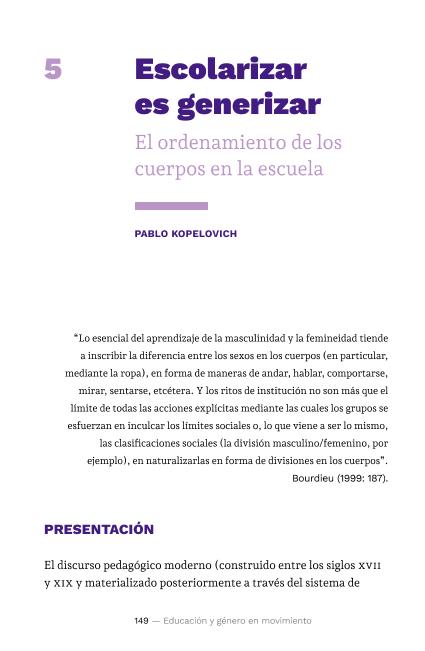 5

Escolarizar es generizar

El ordenamiento de los cuerpos en la escuela

PABLO KOPELOVICH

"Lo esencial del aprendizaje de la masculinidad y la femineidad tiende a inscribir la diferencia entre los sexos en los cuerpos (en particular, mediante la ropa), en forma de maneras de andar, hablar, comportarse, mirar, sentarse, etcétera. Y los ritos de institución no son más que el límite de todas las acciones explícitas mediante las cuales los grupos se esfuerzan en inculcar los límites sociales o, lo que viene a ser lo mismo, las clasificaciones sociales (la división masculino/femenino, por ejemplo), en naturalizarlas en forma de divisiones en los cuerpos". Bourdieu (1999: 187).

PRESENTACIÓN

El discurso pedagógico moderno (construido entre los siglos XVII y XIX y materializado posteriormente a través del sistema de

149 — Educación y género en movimiento